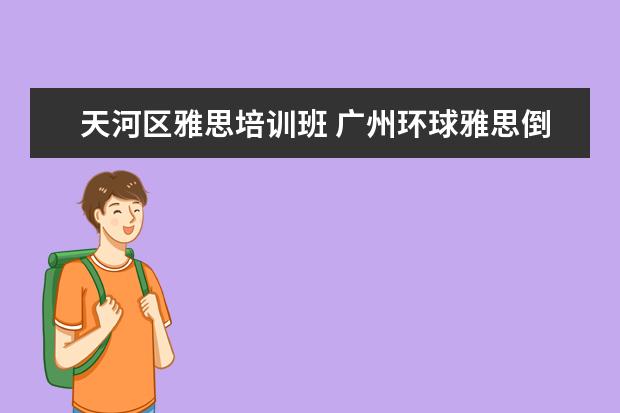 天河区雅思培训班 广州环球雅思倒